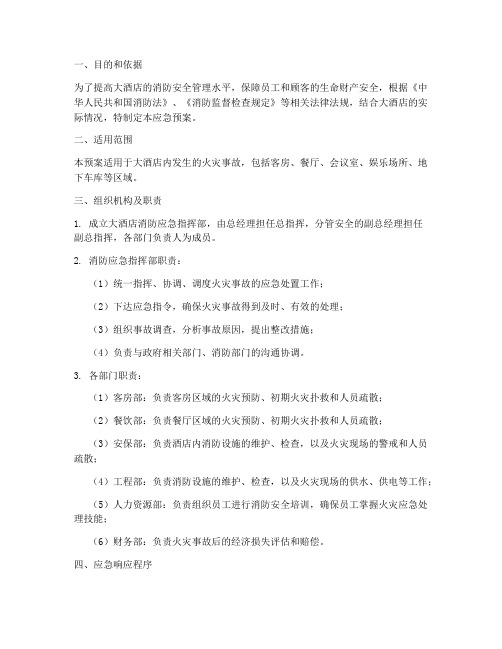 一、目的和依据

为了提高大酒店的消防安全管理水平，保障员工和顾客的生命财产安全，根据《中华人民共和国消防法》、《消防监督检查规定》等相关法律法规，结合大酒店的实际情况，特制定本应急预案。

二、适用范围

本预案适用于大酒店内发生的火灾事故，包括客房、餐厅、会议室、娱乐场所、地下车库等区域。

三、组织机构及职责

1. 成立大酒店消防应急指挥部，由总经理担任总指挥，分管安全的副总经理担任副总指挥，各部门负责人为成员。

2. 消防应急指挥部职责：

（1）统一指挥、协调、调度火灾事故的应急处置工作；

（2）下达应急指令，确保火灾事故得到及时、有效的处理；

（3）组织事故调查，分析事故原因，提出整改措施；

（4）负责与政府相关部门、消防部门的沟通协调。

3. 各部门职责：

（1）客房部：负责客房区域的火灾预防、初期火灾扑救和人员疏散；

（2）餐饮部：负责餐厅区域的火灾预防、初期火灾扑救和人员疏散；

（3）安保部：负责酒店内消防设施的维护、检查，以及火灾现场的警戒和人员疏散；

（4）工程部：负责消防设施的维护、检查，以及火灾现场的供水、供电等工作；

（5）人力资源部：负责组织员工进行消防安全培训，确保员工掌握火灾应急处理技能；

（6）财务部：负责火灾事故后的经济损失评估和赔偿。

四、应急响应程序